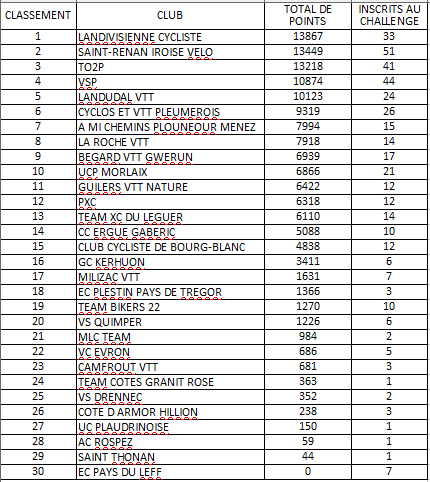 | CLASSEMENT | CLUB | TOTAL DE POINTS | INSCRITS AU CHALLENGE |
|---|---|---|---|
| 1 | LANDIVISIENNE CYCLISTE | 13867 | 33 |
| 2 | SAINT-RENAN IROISE VELO | 13449 | 51 |
| 3 | TO2P | 13218 | 41 |
| 4 | VSP | 10874 | 44 |
| 5 | LANDUDAL VTT | 10123 | 24 |
| 6 | CYCLOS ET VTT PLEUMEROIS | 9319 | 26 |
| 7 | A MI CHEMINS PLOUNEOUR MENEZ | 7994 | 15 |
| 8 | LA ROCHE VTT | 7918 | 14 |
| 9 | BEGARD VTT GWERUN | 6939 | 17 |
| 10 | UCP MORLAIX | 6866 | 21 |
| 11 | GUILERS VTT NATURE | 6422 | 12 |
| 12 | PXC | 6318 | 12 |
| 13 | TEAM XC DU LEGUER | 6110 | 14 |
| 14 | CC ERGUE GABERIC | 5088 | 10 |
| 15 | CLUB CYCLISTE DE BOURG-BLANC | 4838 | 12 |
| 16 | GC KERHUON | 3411 | 6 |
| 17 | MILIZAC VTT | 1631 | 7 |
| 18 | EC PLESTIN PAYS DE TREGOR | 1366 | 3 |
| 19 | TEAM BIKERS 22 | 1270 | 10 |
| 20 | VS QUIMPER | 1226 | 6 |
| 21 | MLC TEAM | 984 | 2 |
| 22 | VC EVRON | 686 | 5 |
| 23 | CAMFROUT VTT | 681 | 3 |
| 24 | TEAM COTES GRANIT ROSE | 363 | 1 |
| 25 | VS DRENNEC | 352 | 2 |
| 26 | COTE D ARMOR HILLION | 238 | 3 |
| 27 | UC PLAUDRINOISE | 150 | 1 |
| 28 | AC ROSPEZ | 59 | 1 |
| 29 | SAINT THONAN | 44 | 1 |
| 30 | EC PAYS DU LEFF | 0 | 7 |